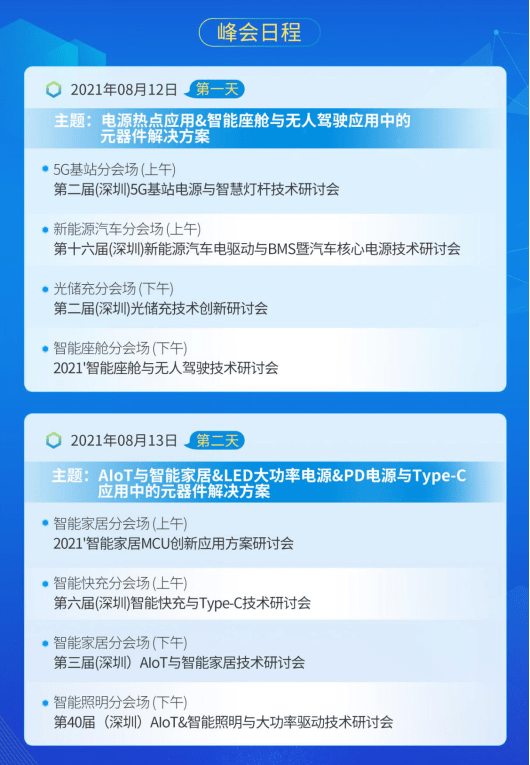 峰会日程

2021年08月12日 第一天

主题：电源热点应用&智能座舱与无人驾驶应用中的元器件解决方案

5G基站分会场 (上午)
第二届(深圳)5G基站电源与智慧灯杆技术研讨会

新能源汽车分会场 (上午)
第十六届(深圳)新能源汽车电驱动与BMS暨汽车核心电源技术研讨会

光储充分会场 (下午)
第二届(深圳)光储充技术创新研讨会

智能座舱分会场 (下午)
2021'智能座舱与无人驾驶技术研讨会

2021年08月13日 第二天

主题：AIoT与智能家居&LED大功率电源&PD电源与Type-C应用中的元器件解决方案

智能家居分会场 (上午)
2021'智能家居MCU创新应用方案研讨会

智能快充分会场 (上午)
第六届(深圳)智能快充与Type-C技术研讨会

智能家居分会场 (下午)
第三届(深圳) AIoT与智能家居技术研讨会

智能照明分会场 (下午)
第40届 (深圳) AIoT&智能照明与大功率驱动技术研讨会